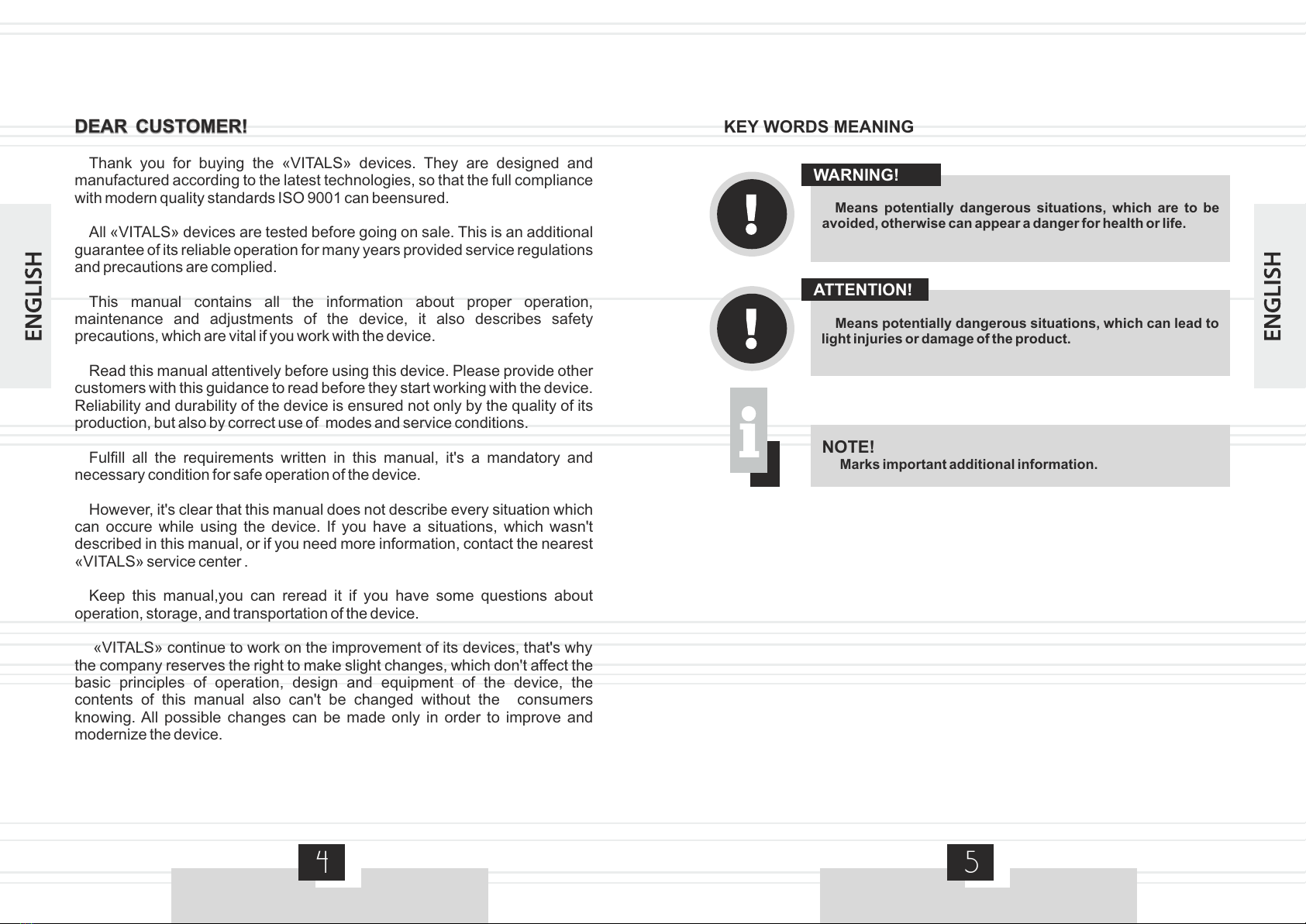 ENGLISH

DEAR CUSTOMER!

Thank you for buying the «VITALS» devices. They are designed and manufactured according to the latest technologies, so that the full compliance with modern quality standards ISO 9001 can beensured.

All «VITALS» devices are tested before going on sale. This is an additional guarantee of its reliable operation for many years provided service regulations and precautions are complied.

This manual contains all the information about proper operation, maintenance and adjustments of the device, it also describes safety precautions, which are vital if you work with the device.

Read this manual attentively before using this device. Please provide other customers with this guidance to read before they start working with the device. Reliability and durability of the device is ensured not only by the quality of its production, but also by correct use of modes and service conditions.

Fulfill all the requirements written in this manual, it's a mandatory and necessary condition for safe operation of the device.

However, it's clear that this manual does not describe every situation which can occure while using the device. If you have a situations, which wasn't described in this manual, or if you need more information, contact the nearest «VITALS» service center .

Keep this manual,you can reread it if you have some questions about operation, storage, and transportation of the device.

«VITALS» continue to work on the improvement of its devices, that's why the company reserves the right to make slight changes, which don't affect the basic principles of operation, design and equipment of the device, the contents of this manual also can't be changed without the consumers knowing. All possible changes can be made only in order to improve and modernize the device.

4

KEY WORDS MEANING

WARNING!

Means potentially dangerous situations, which are to be avoided, otherwise can appear a danger for health or life.

ATTENTION!

Means potentially dangerous situations, which can lead to light injuries or damage of the product.

NOTE!
Marks important additional information.

ENGLISH

5